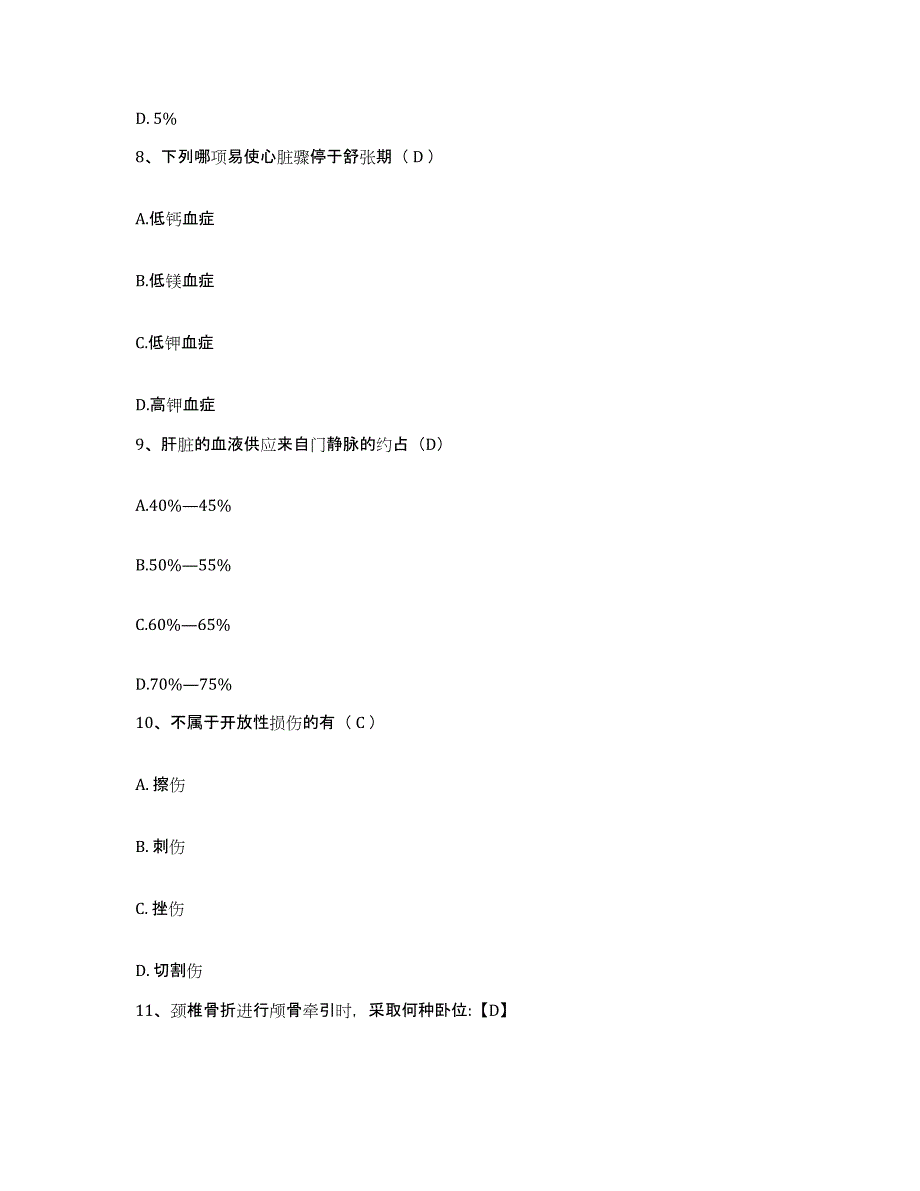 D. 5%

8、下列哪项易使心脏骤停于舒张期（ D ）

A.低钙血症

B.低镁血症

C.低钾血症

D.高钾血症

9、肝脏的血液供应来自门静脉的约占（D）

A.40%—45%

B.50%—55%

C.60%—65%

D.70%—75%

10、不属于开放性损伤的有（ C ）

A. 擦伤

B. 刺伤

C. 挫伤

D. 切割伤

11、颈椎骨折进行颅骨牵引时，采取何种卧位:【D】